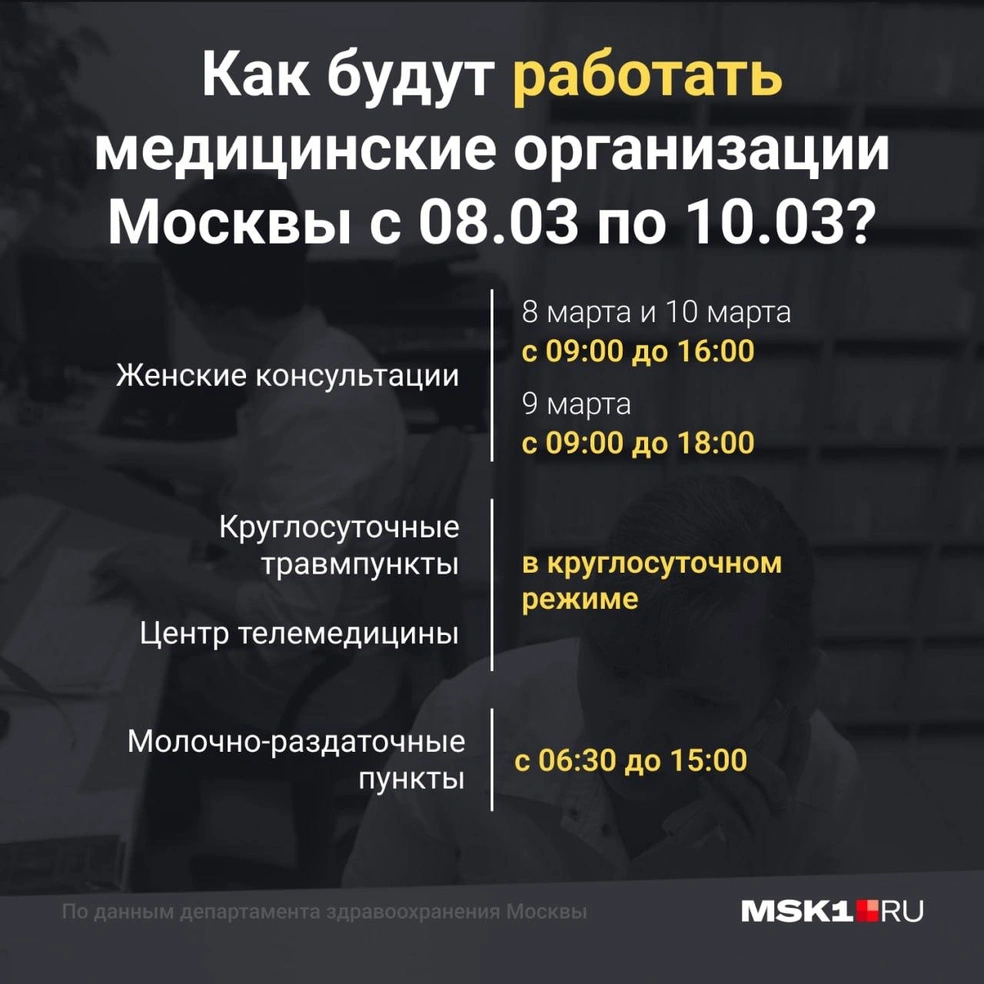 Как будут работать медицинские организации Москвы с 08.03 по 10.03?

Женские консультации

8 марта и 10 марта
с 09:00 до 16:00

9 марта
с 09:00 до 18:00

Круглосуточные травмпункты

Центр телемедицины

в круглосуточном режиме

Молочно-раздаточные пункты

с 06:30 до 15:00

По данным департамента здравоохранения Москвы

MSK1.RU